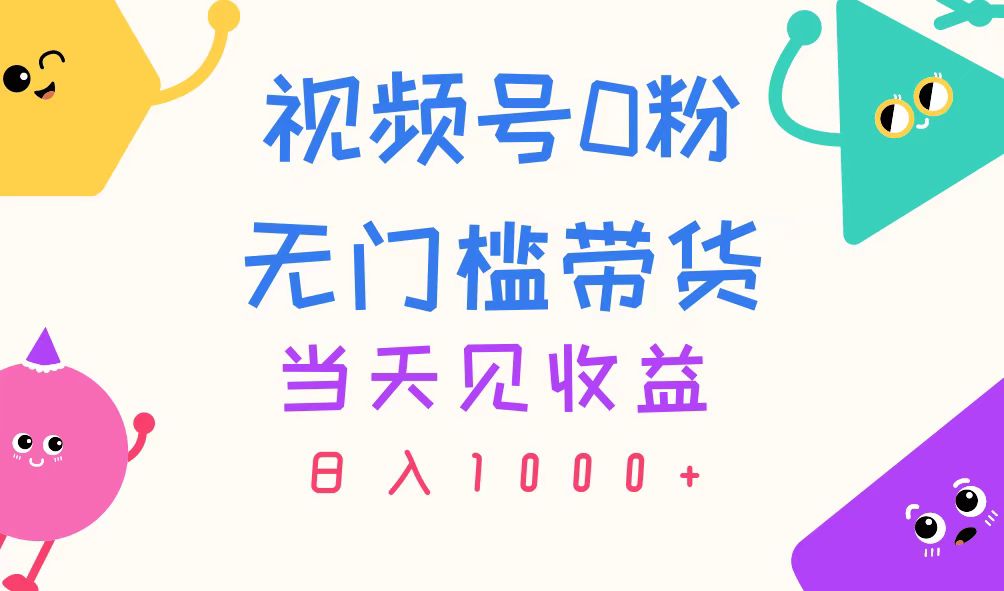 视频号0粉

无门槛带货

当天见收益

日入1000+